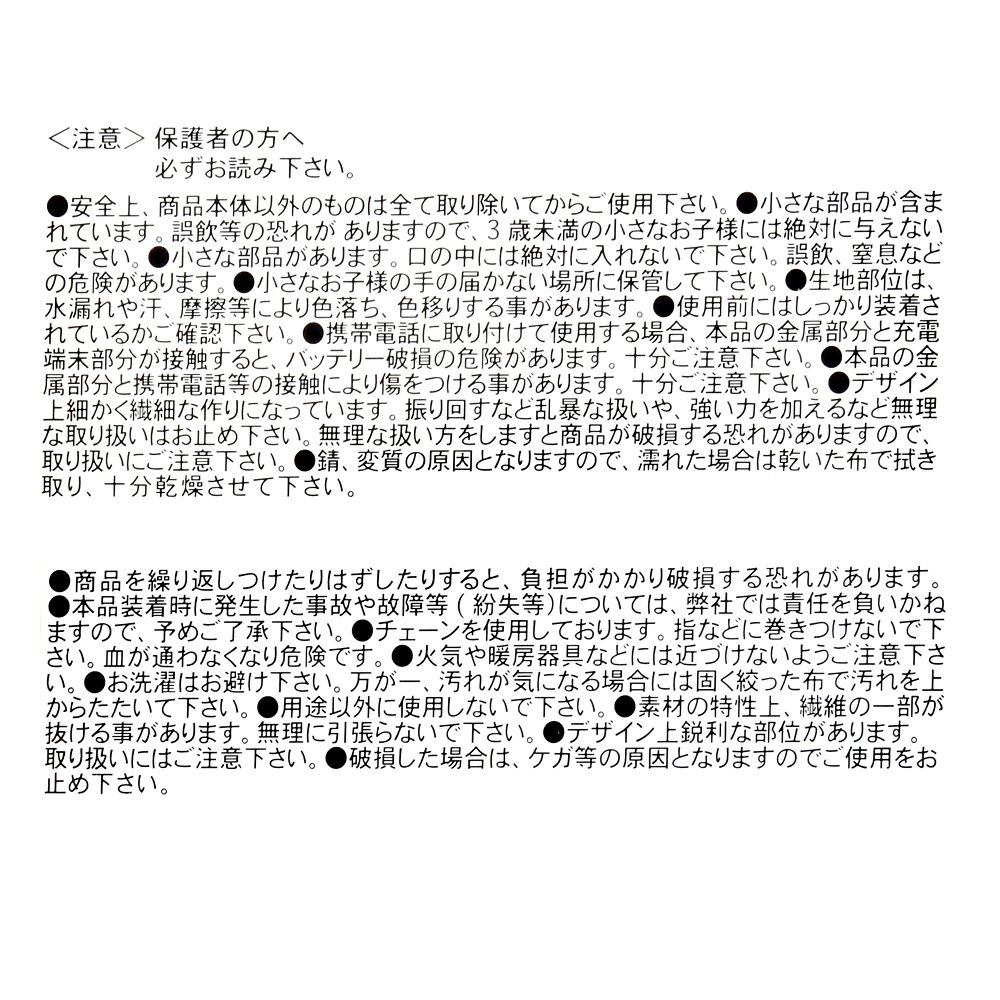 <注意> 保護者の方へ
必ずお読み下さい。

●安全上、商品本体以外のものは全て取り除いてからご使用下さい。●小さな部品が含まれています。誤飲等の恐れが ありますので、3 歳未満の小さなお子様には絶対に与えないで下さい。●小さな部品があります。口の中には絶対に入れないで下さい。誤飲、窒息などの危険があります。●小さなお子様の手の届かない場所に保管して下さい。●生地部位は、水漏れや汗、摩擦等により色落ち、色移りする事があります。●使用前にはしっかり装着されているかご確認下さい。●携帯電話に取り付けて使用する場合、本品の金属部分と充電端末部分が接触すると、バッテリー破損の危険があります。十分ご注意下さい。●本品の金属部分と携帯電話等の接触により傷をつける事があります。十分ご注意下さい。●デザイン上細かく繊細な作りになっています。振り回すなど乱暴な扱いや、強い力を加えるなど無理な取り扱いはお止め下さい。無理な扱い方をしますと商品が破損する恐れがありますので、取り扱いにご注意下さい。●錆、変質の原因となりますので、濡れた場合は乾いた布で拭き取り、十分乾燥させて下さい。

●商品を繰り返しつけたりはずしたりすると、負担がかかり破損する恐れがあります。●本品装着時に発生した事故や故障等 ( 紛失等)については、弊社では責任を負いかねますので、予めご了承下さい。●チェーンを使用しております。指などに巻きつけないで下さい。血が通わなくなり危険です。●火気や暖房器具などには近づけないようご注意下さい。●お洗濯はお避け下さい。万が一、汚れが気になる場合には固く絞った布で汚れを上からたたいて下さい。●用途以外に使用しないで下さい。●素材の特性上、繊維の一部が抜ける事があります。無理に引張らないで下さい。●デザイン上鋭利な部位があります。取り扱いにはご注意下さい。●破損した場合は、ケガ等の原因となりますのでご使用をお止め下さい。